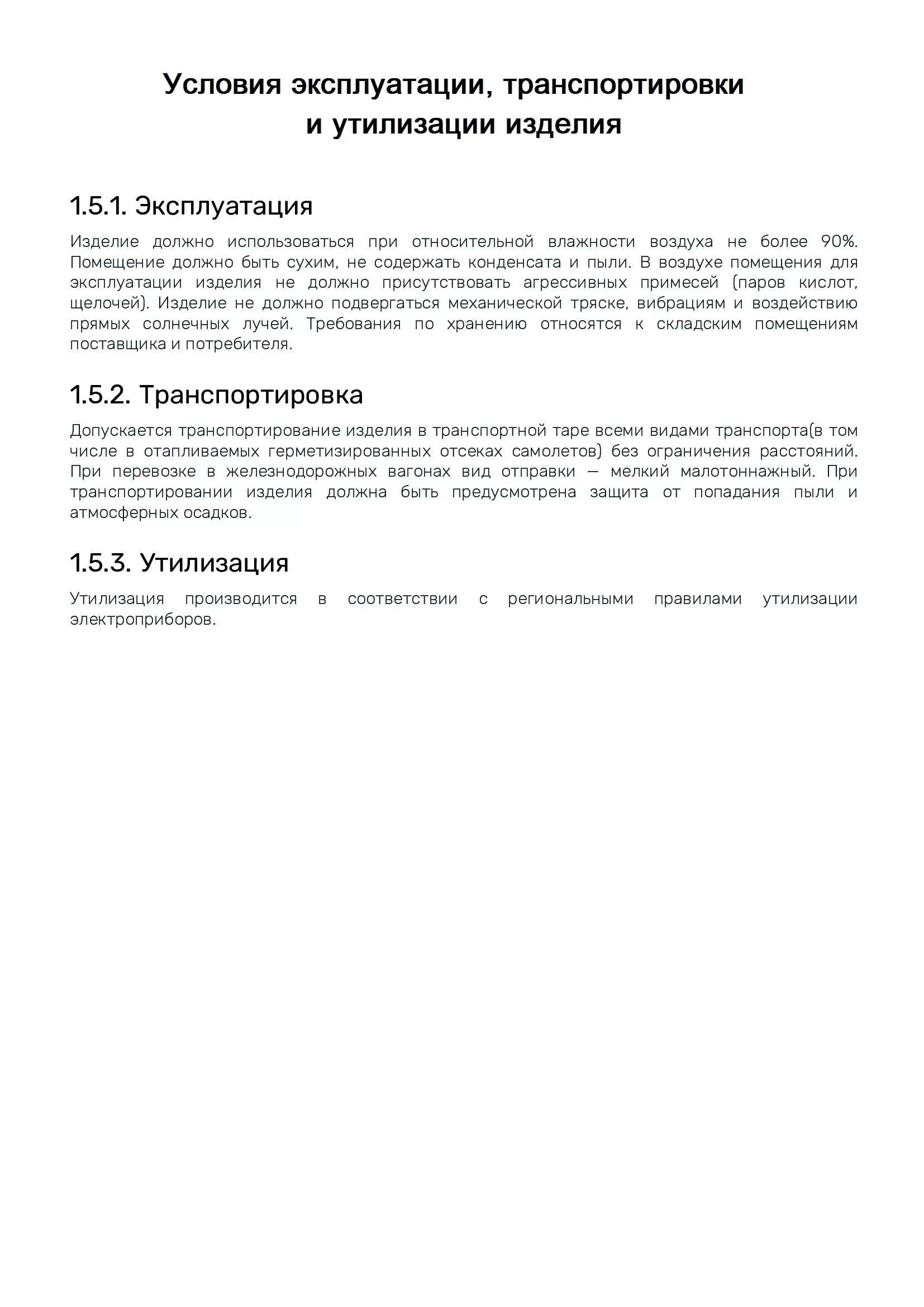 Условия эксплуатации, транспортировки и утилизации изделия

1.5.1. Эксплуатация

Изделие должно использоваться при относительной влажности воздуха не более 90%. Помещение должно быть сухим, не содержать конденсата и пыли. В воздухе помещения для эксплуатации изделия не должно присутствовать агрессивных примесей (паров кислот, щелочей). Изделие не должно подвергаться механической тряске, вибрациям и воздействию прямых солнечных лучей. Требования по хранению относятся к складским помещениям поставщика и потребителя.

1.5.2. Транспортировка

Допускается транспортирование изделия в транспортной таре всеми видами транспорта(в том числе в отапливаемых герметизированных отсеках самолетов) без ограничения расстояний. При перевозке в железнодорожных вагонах вид отправки — мелкий малотоннажный. При транспортировании изделия должна быть предусмотрена защита от попадания пыли и атмосферных осадков.

1.5.3. Утилизация

Утилизация производится в соответствии с региональными правилами утилизации электроприборов.